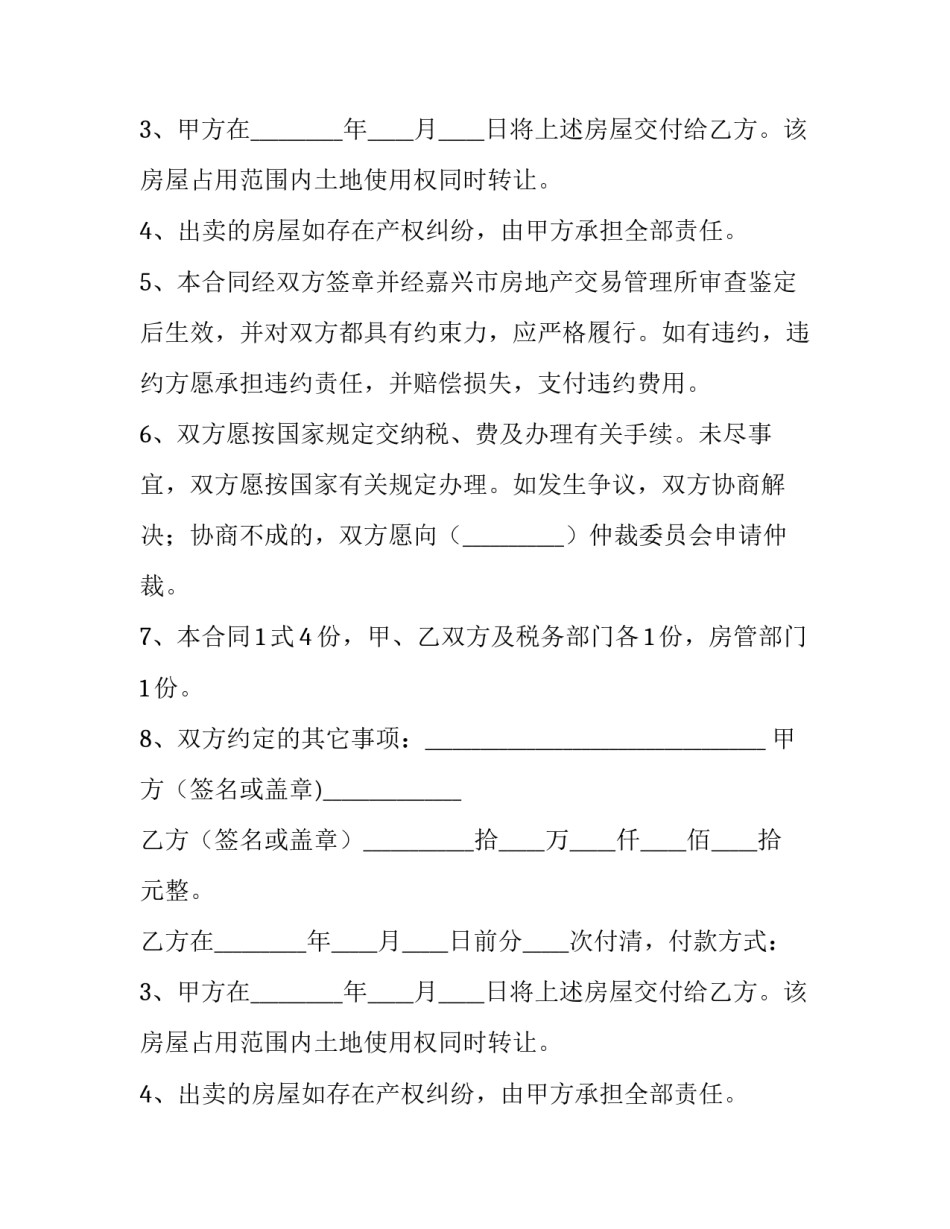 3、甲方在________年____月____日将上述房屋交付给乙方。该房屋占用范围内土地使用权同时转让。

4、出卖的房屋如存在产权纠纷，由甲方承担全部责任。

5、本合同经双方签章并经嘉兴市房地产交易管理所审查鉴定后生效，并对双方都具有约束力，应严格履行。如有违约，违约方愿承担违约责任，并赔偿损失，支付违约费用。

6、双方愿按国家规定交纳税、费及办理有关手续。未尽事宜，双方愿按国家有关规定办理。如发生争议，双方协商解决；协商不成的，双方愿向（_________）仲裁委员会申请仲裁。

7、本合同1式4份，甲、乙双方及税务部门各1份，房管部门1份。

8、双方约定的其它事项：______________________________ 甲方（签名或盖章)____________

乙方（签名或盖章）_________拾____万____仟____佰____拾元整。

乙方在________年____月____日前分____次付清，付款方式：

3、甲方在________年____月____日将上述房屋交付给乙方。该房屋占用范围内土地使用权同时转让。

4、出卖的房屋如存在产权纠纷，由甲方承担全部责任。